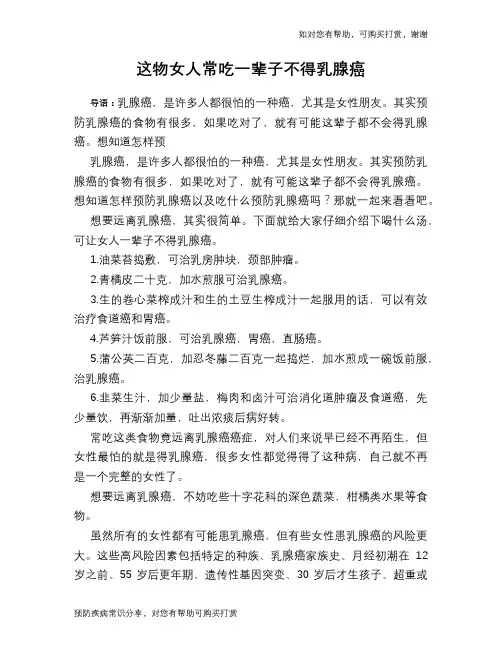 如对您有帮助，可购买打赏，谢谢

这物女人常吃一辈子不得乳腺癌

导语：乳腺癌，是许多人都很怕的一种癌，尤其是女性朋友。其实预防乳腺癌的食物有很多，如果吃对了，就有可能这辈子都不会得乳腺癌。想知道怎样预

乳腺癌，是许多人都很怕的一种癌，尤其是女性朋友。其实预防乳腺癌的食物有很多，如果吃对了，就有可能这辈子都不会得乳腺癌。想知道怎样预防乳腺癌以及吃什么预防乳腺癌吗？那就一起来看看吧。

想要远离乳腺癌，其实很简单。下面就给大家仔细介绍下喝什么汤，可让女人一辈子不得乳腺癌。

1.油菜苔捣敷，可治乳房肿块，颈部肿瘤。

2.青橘皮二十克，加水煎服可治乳腺癌。

3.生的卷心菜榨成汁和生的土豆生榨成汁一起服用的话，可以有效治疗食道癌和胃癌。

4.芦笋汁饭前服，可治乳腺癌，胃癌，直肠癌。

5.蒲公英二百克，加忍冬藤二百克一起捣烂，加水煎成一碗饭前服，治乳腺癌。

6.韭菜生汁，加少量盐，梅肉和卤汁可治消化道肿瘤及食道癌，先少量饮，再渐渐加量，吐出浓痰后病好转。

常吃这类食物竟远离乳腺癌癌症，对人们来说早已经不再陌生，但女性最怕的就是得乳腺癌，很多女性都觉得得了这种病，自己就不再是一个完整的女性了。

想要远离乳腺癌，不妨吃些十字花科的深色蔬菜，柑橘类水果等食物。

虽然所有的女性都有可能患乳腺癌，但有些女性患乳腺癌的风险更大。这些高风险因素包括特定的种族、乳腺癌家族史、月经初潮在 12 岁之前、55 岁后更年期、遗传性基因突变、30 岁后才生孩子、超重或

预防疾病常识分享，对您有帮助可购买打赏